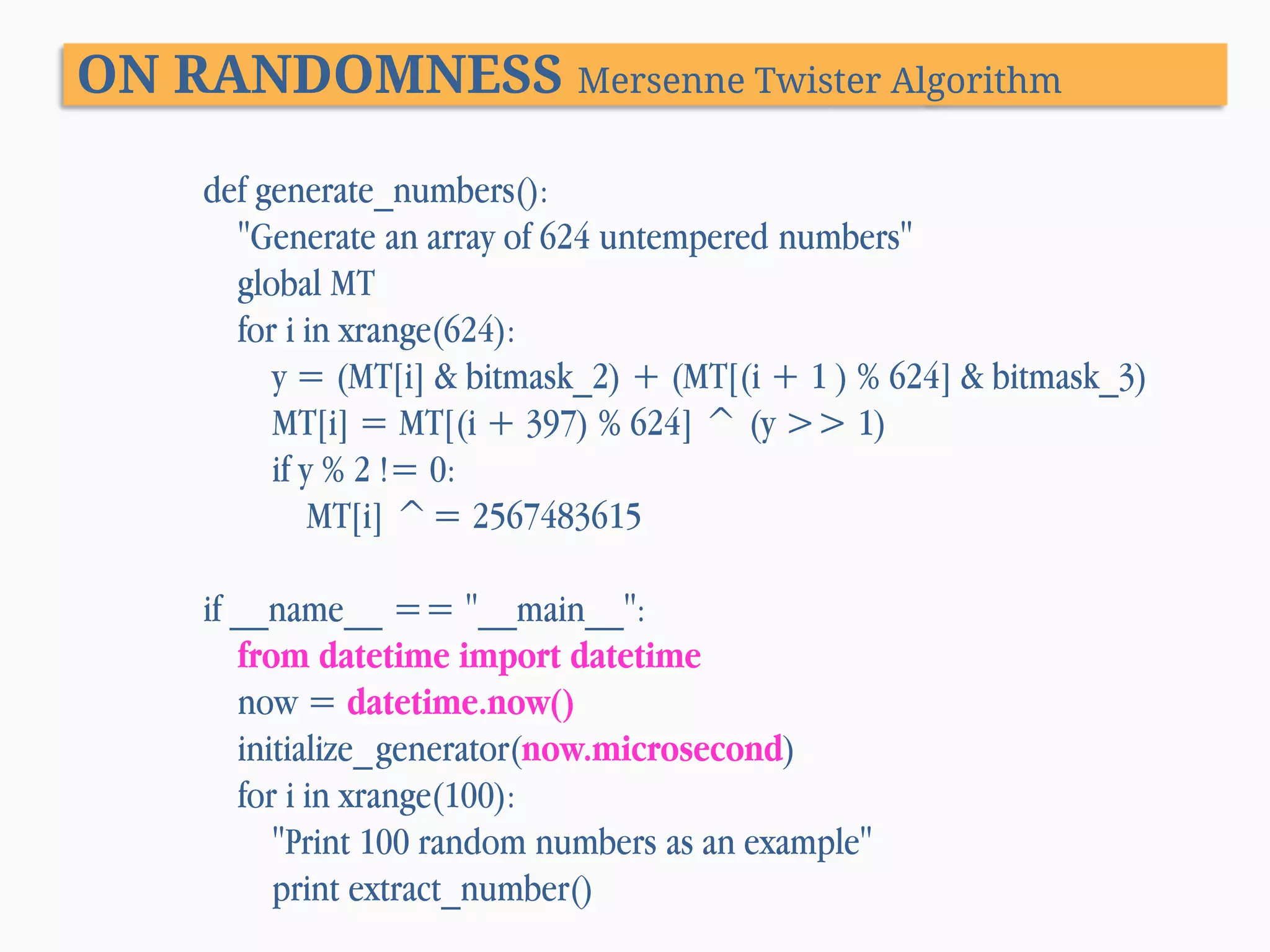 ON RANDOMNESS Mersenne Twister Algorithm

def generate_numbers():
"Generate an array of 624 untempered numbers"
global MT
for i in xrange(624):
y = (MT[i] & bitmask_2) + (MT[(i + 1 ) % 624] & bitmask_3)
MT[i] = MT[(i + 397) % 624] ^ (y >> 1)
if y % 2 != 0:
MT[i] ^= 2567483615

if __name__ == "__main__":
from datetime import datetime
now = datetime.now()
initialize_generator(now.microsecond)
for i in xrange(100):
"Print 100 random numbers as an example"
print extract_number()